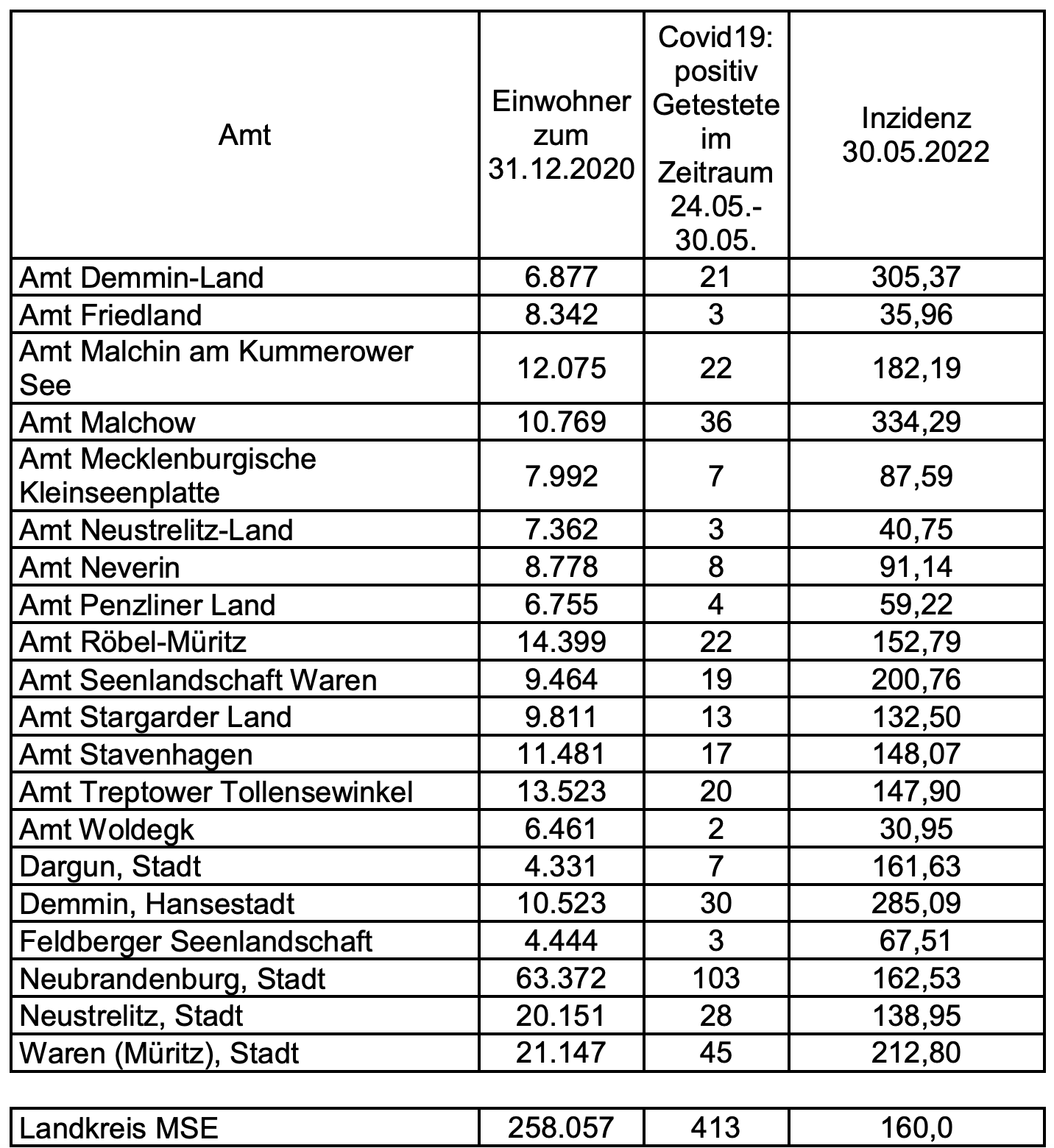 | Amt | Einwohner zum 31.12.2020 | Covid19: positiv Getestete im Zeitraum 24.05.-30.05. | Inzidenz 30.05.2022 |
|---|---|---|---|
| Amt Demmin-Land | 6.877 | 21 | 305,37 |
| Amt Friedland | 8.342 | 3 | 35,96 |
| Amt Malchin am Kummerower See | 12.075 | 22 | 182,19 |
| Amt Malchow | 10.769 | 36 | 334,29 |
| Amt Mecklenburgische Kleinseenplatte | 7.992 | 7 | 87,59 |
| Amt Neustrelitz-Land | 7.362 | 3 | 40,75 |
| Amt Neverin | 8.778 | 8 | 91,14 |
| Amt Penzliner Land | 6.755 | 4 | 59,22 |
| Amt Röbel-Müritz | 14.399 | 22 | 152,79 |
| Amt Seenlandschaft Waren | 9.464 | 19 | 200,76 |
| Amt Stargarder Land | 9.811 | 13 | 132,50 |
| Amt Stavenhagen | 11.481 | 17 | 148,07 |
| Amt Treptower Tollensewinkel | 13.523 | 20 | 147,90 |
| Amt Woldegk | 6.461 | 2 | 30,95 |
| Dargun, Stadt | 4.331 | 7 | 161,63 |
| Demmin, Hansestadt | 10.523 | 30 | 285,09 |
| Feldberger Seenlandschaft | 4.444 | 3 | 67,51 |
| Neubrandenburg, Stadt | 63.372 | 103 | 162,53 |
| Neustrelitz, Stadt | 20.151 | 28 | 138,95 |
| Waren (Müritz), Stadt | 21.147 | 45 | 212,80 |

| Landkreis MSE | 258.057 | 413 | 160,0 |
|---|---|---|---|